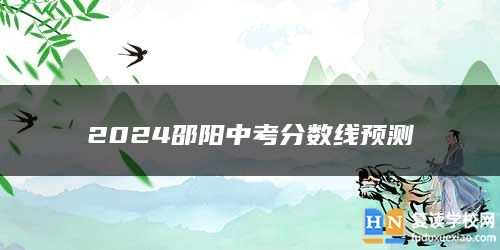 2024邵阳中考分数线预测

HN 复读学校网
fuduxuexiao.com